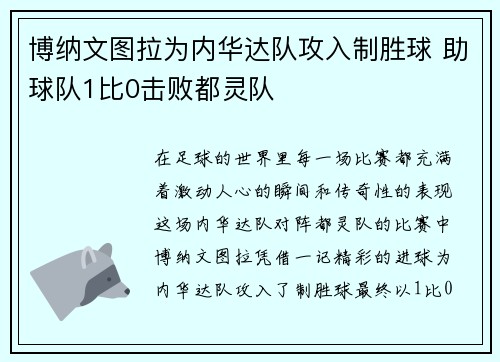 博纳文图拉为内华达队攻入制胜球 助球队1比0击败都灵队

在足球的世界里每一场比赛都充满着激动人心的瞬间和传奇性的表现这场内华达队对阵都灵队的比赛中博纳文图拉凭借一记精彩的进球为内华达队攻入了制胜球最终以1比0